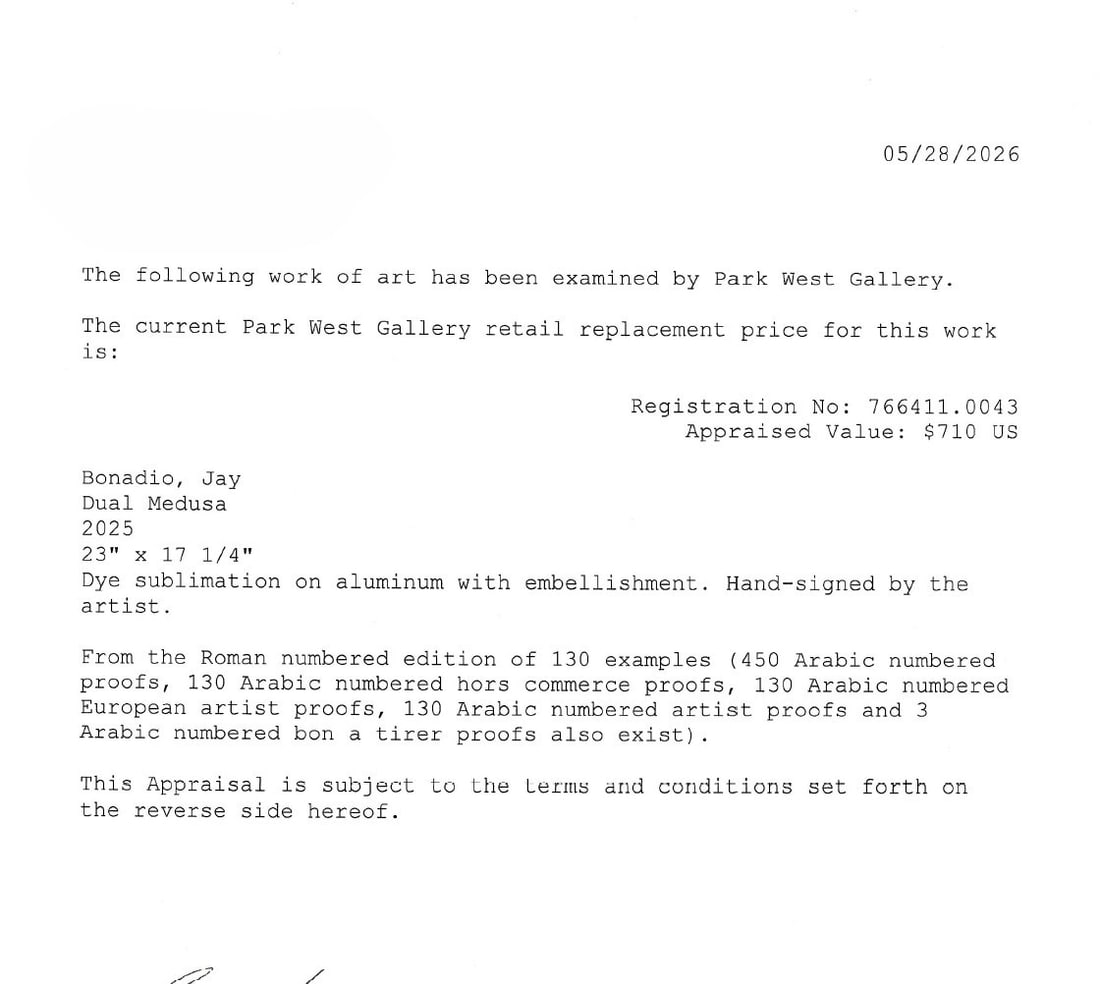 05/28/2026

The following work of art has been examined by Park West Gallery.

The current Park West Gallery retail replacement price for this work is:

Registration No: 766411.0043
Appraised Value: $710 US

Bonadio, Jay
Dual Medusa
2025
23" x 17 1/4"
Dye sublimation on aluminum with embellishment. Hand-signed by the artist.

From the Roman numbered edition of 130 examples (450 Arabic numbered proofs, 130 Arabic numbered hors commerce proofs, 130 Arabic numbered European artist proofs, 130 Arabic numbered artist proofs and 3 Arabic numbered bon a tirer proofs also exist).

This Appraisal is subject to the terms and conditions set forth on the reverse side hereof.